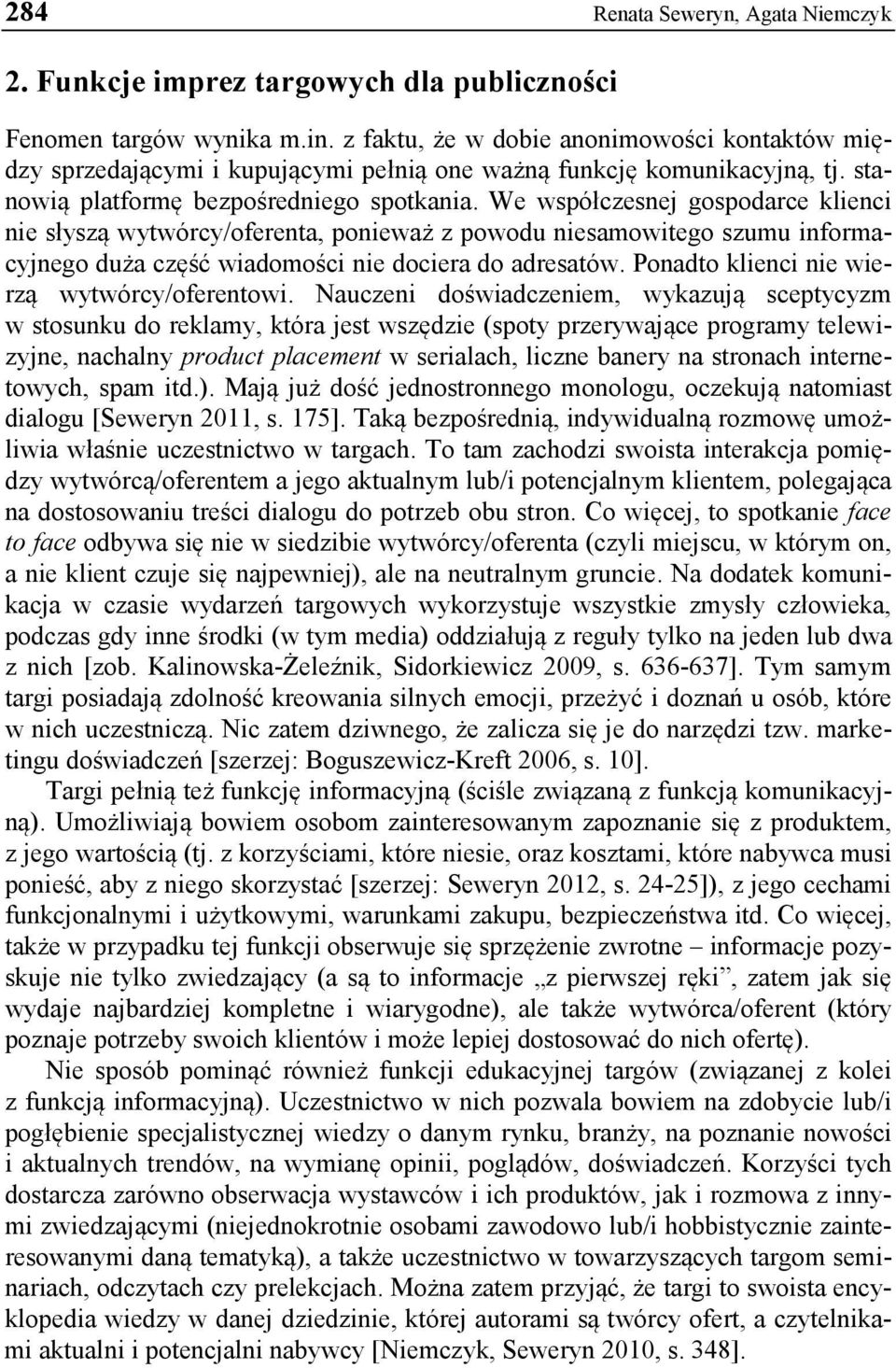 284 Renata Seweryn, Agata Niemczyk

2. Funkcje imprez targowych dla publiczności

Fenomen targów wynika m.in. z faktu, że w dobie anonimowości kontaktów między sprzedającymi i kupującymi pełnią one ważną funkcję komunikacyjną, tj. stanowią platformę bezpośredniego spotkania. We współczesnej gospodarce klienci nie słyszą wytwórcy/oferenta, ponieważ z powodu niesamowitego szumu informacyjnego duża część wiadomości nie dociera do adresatów. Ponadto klienci nie wierzą wytwórcy/oferentowi. Nauczeni doświadczeniem, wykazują sceptycyzm w stosunku do reklamy, która jest wszędzie (spoty przerywające programy telewizyjne, nachalny product placement w serialach, liczne banery na stronach internetowych, spam itd.). Mają już dość jednostronnego monologu, oczekują natomiast dialogu [Seweryn 2011, s. 175]. Taką bezpośrednią, indywidualną rozmowę umożliwia właśnie uczestnictwo w targach. To tam zachodzi swoista interakcja pomiędzy wytwórcą/oferentem a jego aktualnym lub/i potencjalnym klientem, polegająca na dostosowaniu treści dialogu do potrzeb obu stron. Co więcej, to spotkanie face to face odbywa się nie w siedzibie wytwórcy/oferenta (czyli miejscu, w którym on, a nie klient czuje się najpewniej), ale na neutralnym gruncie. Na dodatek komunikacja w czasie wydarzeń targowych wykorzystuje wszystkie zmysły człowieka, podczas gdy inne środki (w tym media) oddziałują z reguły tylko na jeden lub dwa z nich [zob. Kalinowska-Żeleźnik, Sidorkiewicz 2009, s. 636-637]. Tym samym targi posiadają zdolność kreowania silnych emocji, przeżyć i doznań u osób, które w nich uczestniczą. Nic zatem dziwnego, że zalicza się je do narzędzi tzw. marketingu doświadczeń [szerzej: Boguszewicz-Kreft 2006, s. 10].

Targi pełnią też funkcję informacyjną (ściśle związaną z funkcją komunikacyjną). Umożliwiają bowiem osobom zainteresowanym zapoznanie się z produktem, z jego wartością (tj. z korzyściami, które niesie, oraz kosztami, które nabywca musi ponieść, aby z niego skorzystać [szerzej: Seweryn 2012, s. 24-25]), z jego cechami funkcjonalnymi i użytkowymi, warunkami zakupu, bezpieczeństwa itd. Co więcej, także w przypadku tej funkcji obserwuje się sprzężenie zwrotne – informacje pozyskuje nie tylko zwiedzający (a są to informacje „z pierwszej ręki”, zatem jak się wydaje najbardziej kompletne i wiarygodne), ale także wytwórca/oferent (który poznaje potrzeby swoich klientów i może lepiej dostosować do nich ofertę).

Nie sposób pominąć również funkcji edukacyjnej targów (związanej z kolei z funkcją informacyjną). Uczestnictwo w nich pozwala bowiem na zdobycie lub/i pogłębienie specjalistycznej wiedzy o danym rynku, branży, na poznanie nowości i aktualnych trendów, na wymianę opinii, poglądów, doświadczeń. Korzyści tych dostarcza zarówno obserwacja wystawców i ich produktów, jak i rozmowa z innymi zwiedzającymi (niejednokrotnie osobami zawodowo lub/i hobbistycznie zainteresowanymi daną tematyką), a także uczestnictwo w towarzyszących targom seminariach, odczytach czy prelekcjach. Można zatem przyjąć, że targi to swoista encyklopedia wiedzy w danej dziedzinie, której autorami są twórcy ofert, a czytelnikami aktualni i potencjalni nabywcy [Niemczyk, Seweryn 2010, s. 348].